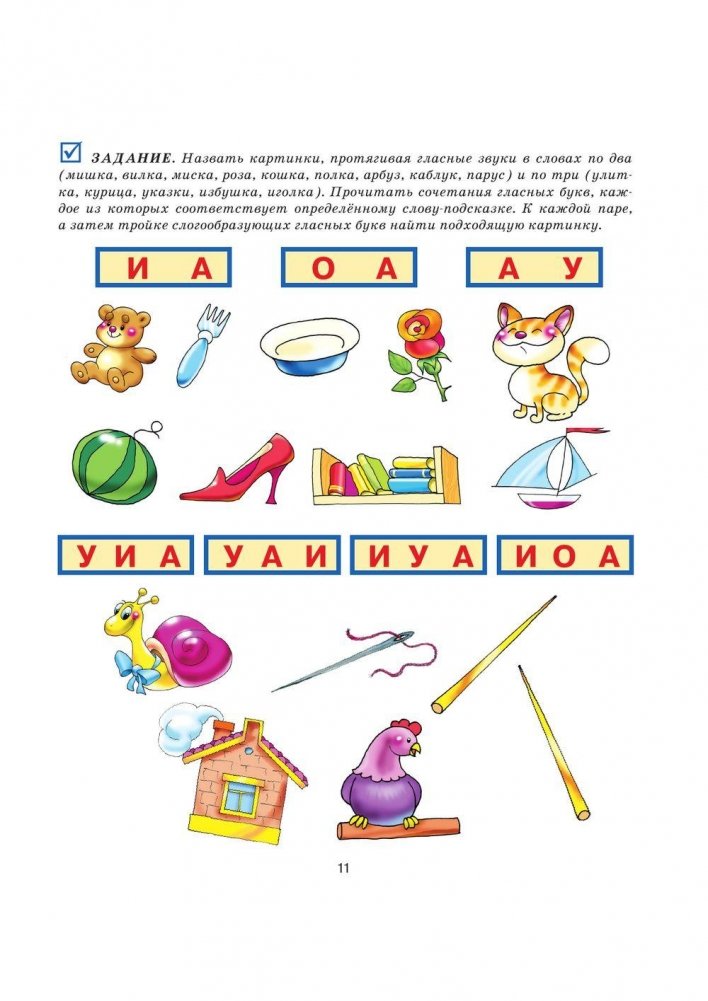 ЗАДАНИЕ. Назвать картинки, протягивая гласные звуки в словах по два (мишка, вилка, миска, роза, кошка, полка, арбуз, каблук, парус) и по три (улитка, курица, указки, избушка, иголка). Прочитать сочетания гласных букв, каждое из которых соответствует определённому слову-подсказке. К каждой паре, а затем тройке слогообразующих гласных букв найти подходящую картинку.

И А
О А
А У

У И А
У А И
И У А
И О А

11